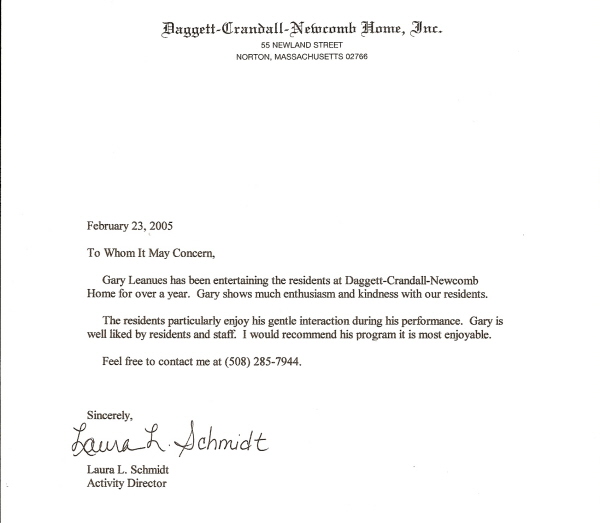 Daggett-Crandall-Newcomb Home, Inc.
55 NEWLAND STREET
NORTON, MASSACHUSETTS 02766

February 23, 2005

To Whom It May Concern,

Gary Leanues has been entertaining the residents at Daggett-Crandall-Newcomb Home for over a year. Gary shows much enthusiasm and kindness with our residents.

The residents particularly enjoy his gentle interaction during his performance. Gary is well liked by residents and staff. I would recommend his program it is most enjoyable.

Feel free to contact me at (508) 285-7944.

Sincerely,

Laura L. Schmidt

Laura L. Schmidt
Activity Director